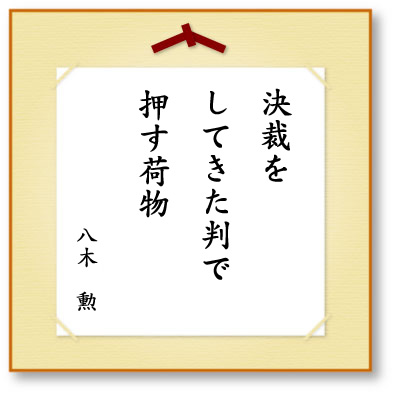 決裁を
してきた判で
押す荷物

八木 勲